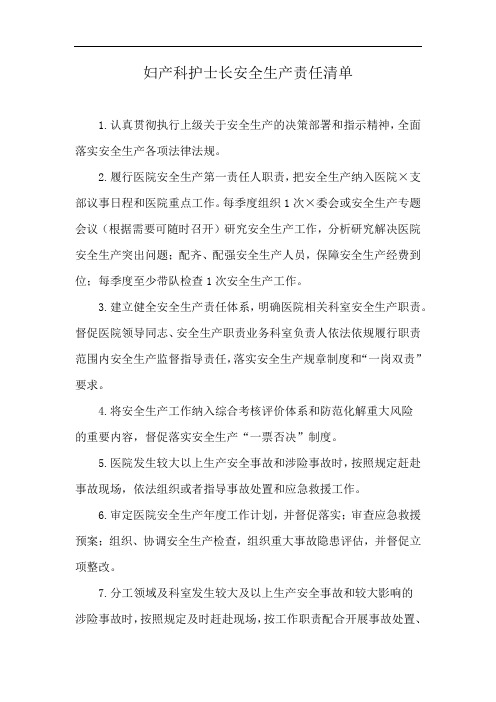 妇产科护士长安全生产责任清单

1.认真贯彻执行上级关于安全生产的决策部署和指示精神，全面落实安全生产各项法律法规。

2.履行医院安全生产第一责任人职责，把安全生产纳入医院×支部议事日程和医院重点工作。每季度组织1次×委会或安全生产专题会议（根据需要可随时召开）研究安全生产工作，分析研究解决医院安全生产突出问题；配齐、配强安全生产人员，保障安全生产经费到位；每季度至少带队检查1次安全生产工作。

3.建立健全安全生产责任体系，明确医院相关科室安全生产职责。督促医院领导同志、安全生产职责业务科室负责人依法依规履行职责范围内安全生产监督指导责任，落实安全生产规章制度和“一岗双责”要求。

4.将安全生产工作纳入综合考核评价体系和防范化解重大风险的重要内容，督促落实安全生产“一票否决”制度。

5.医院发生较大以上生产安全事故和涉险事故时，按照规定赶赴事故现场，依法组织或者指导事故处置和应急救援工作。

6.审定医院安全生产年度工作计划，并督促落实；审查应急救援预案；组织、协调安全生产检查，组织重大事故隐患评估，并督促立项整改。

7.分工领域及科室发生较大及以上生产安全事故和较大影响的涉险事故时，按照规定及时赶赴现场，按工作职责配合开展事故处置、